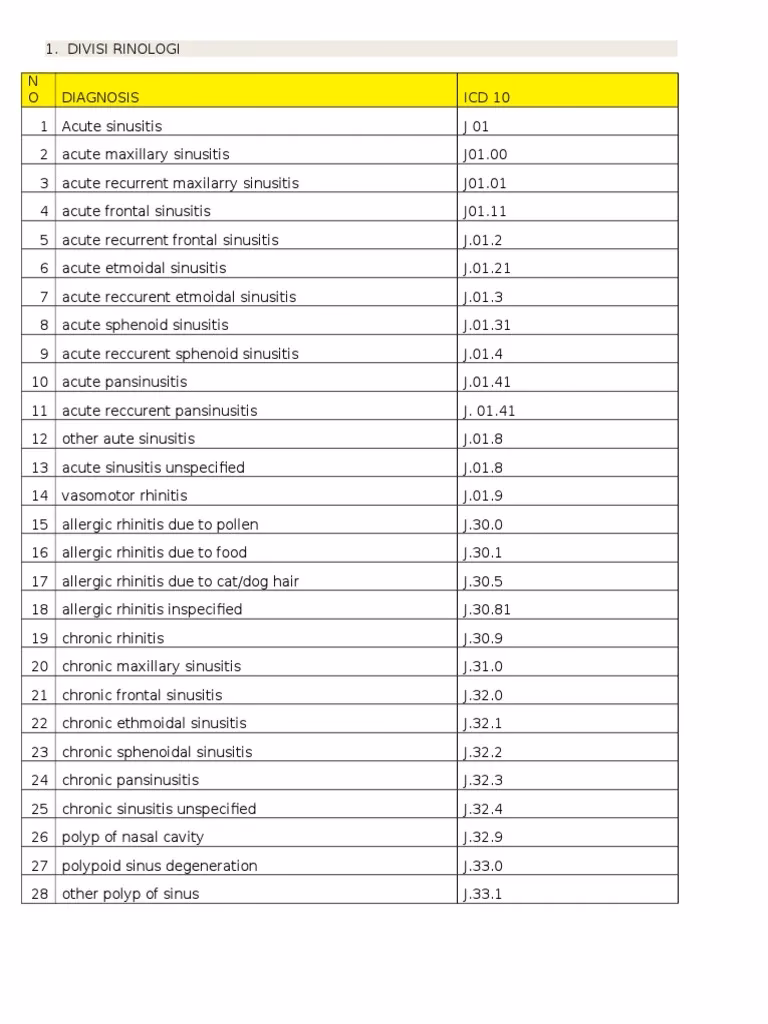 1. DIVISI RINOLOGI

| NO | DIAGNOSIS | ICD 10 |
|---|---|---|
| 1 | Acute sinusitis | J 01 |
| 2 | acute maxillary sinusitis | J01.00 |
| 3 | acute recurrent maxilarry sinusitis | J01.01 |
| 4 | acute frontal sinusitis | J01.11 |
| 5 | acute recurrent frontal sinusitis | J.01.2 |
| 6 | acute etmoidal sinusitis | J.01.21 |
| 7 | acute reccurent etmoidal sinusitis | J.01.3 |
| 8 | acute sphenoid sinusitis | J.01.31 |
| 9 | acute reccurent sphenoid sinusitis | J.01.4 |
| 10 | acute pansinusitis | J.01.41 |
| 11 | acute reccurent pansinusitis | J. 01.41 |
| 12 | other aute sinusitis | J.01.8 |
| 13 | acute sinusitis unspecified | J.01.8 |
| 14 | vasomotor rhinitis | J.01.9 |
| 15 | allergic rhinitis due to pollen | J.30.0 |
| 16 | allergic rhinitis due to food | J.30.1 |
| 17 | allergic rhinitis due to cat/dog hair | J.30.5 |
| 18 | allergic rhinitis inspecified | J.30.81 |
| 19 | chronic rhinitis | J.30.9 |
| 20 | chronic maxillary sinusitis | J.31.0 |
| 21 | chronic frontal sinusitis | J.32.0 |
| 22 | chronic ethmoidal sinusitis | J.32.1 |
| 23 | chronic sphenoidal sinusitis | J.32.2 |
| 24 | chronic pansinusitis | J.32.3 |
| 25 | chronic sinusitis unspecified | J.32.4 |
| 26 | polyp of nasal cavity | J.32.9 |
| 27 | polypoid sinus degeneration | J.33.0 |
| 28 | other polyp of sinus | J.33.1 |